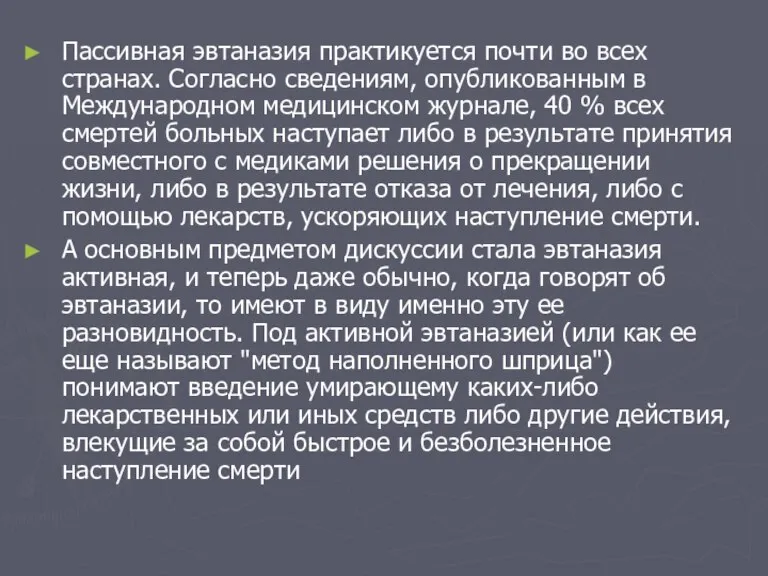 ► Пассивная эвтаназия практикуется почти во всех странах. Согласно сведениям, опубликованным в Международном медицинском журнале, 40 % всех смертей больных наступает либо в результате принятия совместного с медиками решения о прекращении жизни, либо в результате отказа от лечения, либо с помощью лекарств, ускоряющих наступление смерти.

► А основным предметом дискуссии стала эвтаназия активная, и теперь даже обычно, когда говорят об эвтаназии, то имеют в виду именно эту ее разновидность. Под активной эвтаназией (или как ее еще называют "метод наполненного шприца") понимают введение умирающему каких-либо лекарственных или иных средств либо другие действия, влекущие за собой быстрое и безболезненное наступление смерти